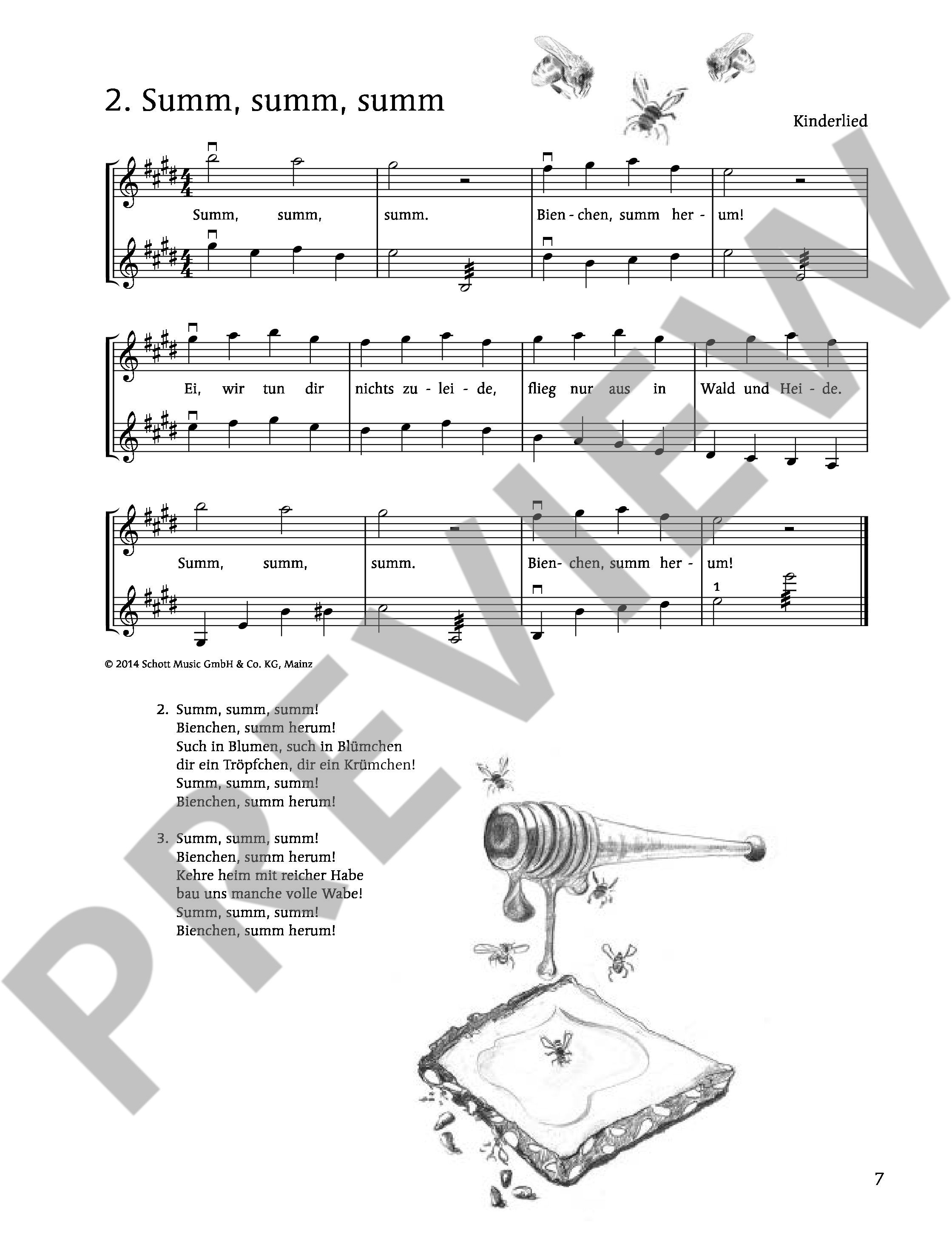 2. Summ, summ, summ

Kinderlied

Summ, summ, summ. Bien - chen, summ her - um!

Ei, wir tun dir nichts zu - lei - de, flieg nur aus in Wald und Hei - de.

Summ, summ, summ. Bien- chen, summ her - um!

1

© 2014 Schott Music GmbH & Co. KG, Mainz

2. Summ, summ, summ!
Bienchen, summ herum!
Such in Blumen, such in Blümchen
dir ein Tröpfchen, dir ein Krümchen!
Summ, summ, summ!
Bienchen, summ herum!

3. Summ, summ, summ!
Bienchen, summ herum!
Kehre heim mit reicher Habe
bau uns manche volle Wabe!
Summ, summ, summ!
Bienchen, summ herum!

7

PREVIEW